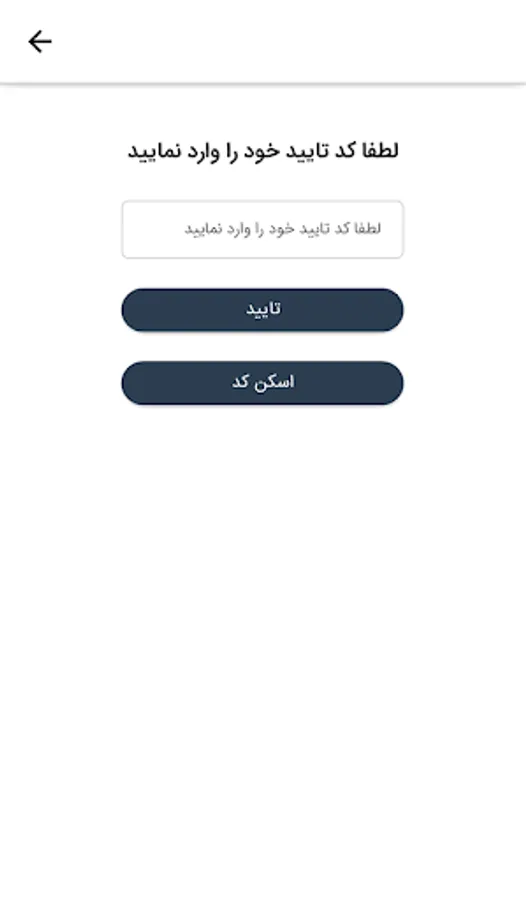 لطفا کد تایید خود را وارد نمایید

لطفا کد تایید خود را وارد نمایید

تایید

اسکن کد